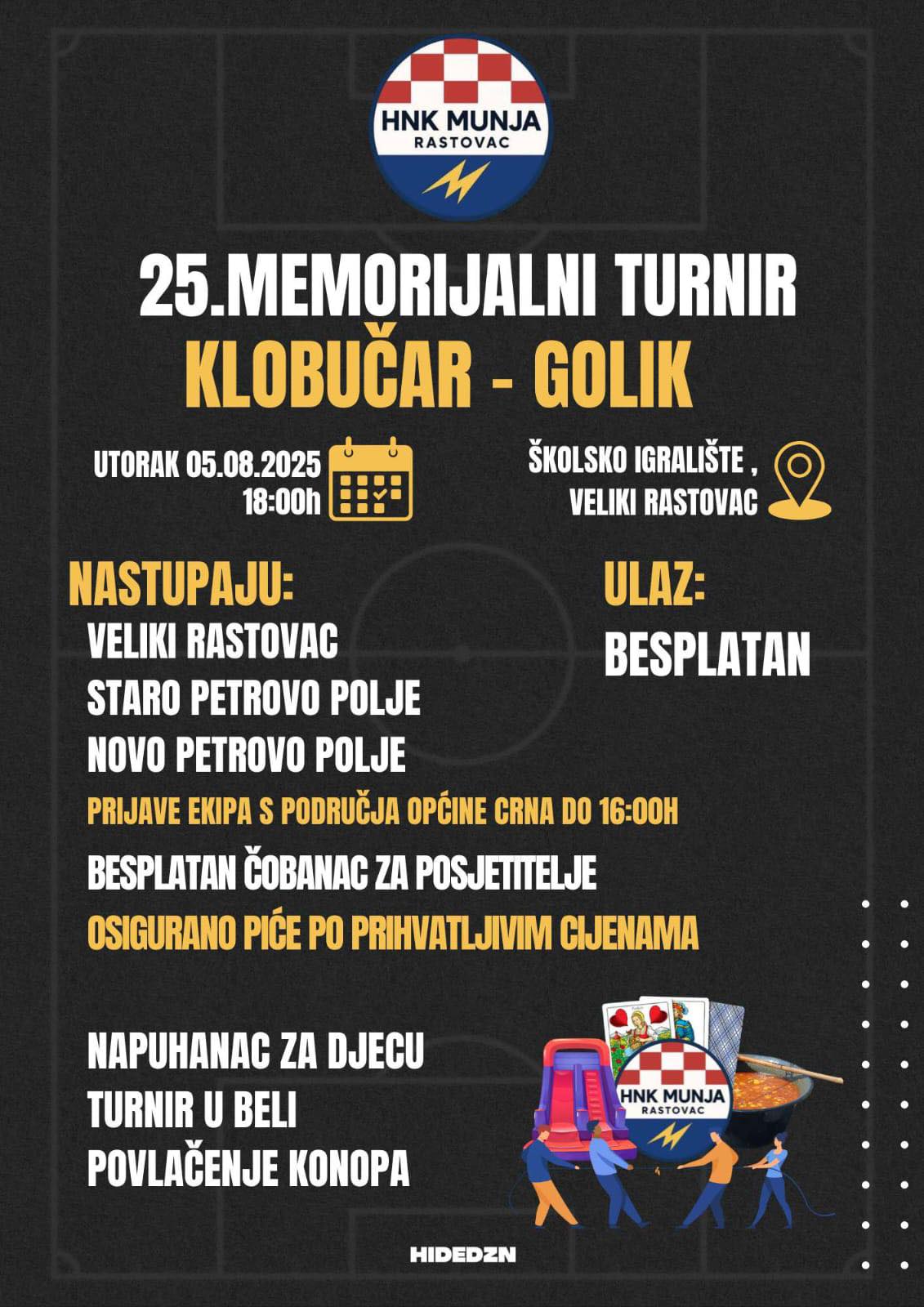 HNK MUNJA
RASTOVAC

25.MEMORIJALNI TURNIR
KLOBUČAR - GOLIK

UTORAK 05.08.2025
18:00h

ŠKOLSKO IGRALIŠTE ,
VELIKI RASTOVAC

NASTUPAJU:
VELIKI RASTOVAC
STARO PETROVO POLJE
NOVO PETROVO POLJE

ULAZ:
BESPLATAN

PRIJAVE EKIPA S PODRUČJA OPĆINE CRNA DO 16:00H

BESPLATAN ČOBANAC ZA POSJETITELJE

OSIGURANO PIĆE PO PRIHVATLJIVIM CIJENAMA

NAPUHANAC ZA DJECU
TURNIR U BELI
POVLAČENJE KONOPA

HNK MUNJA
RASTOVAC

HIDEDZN